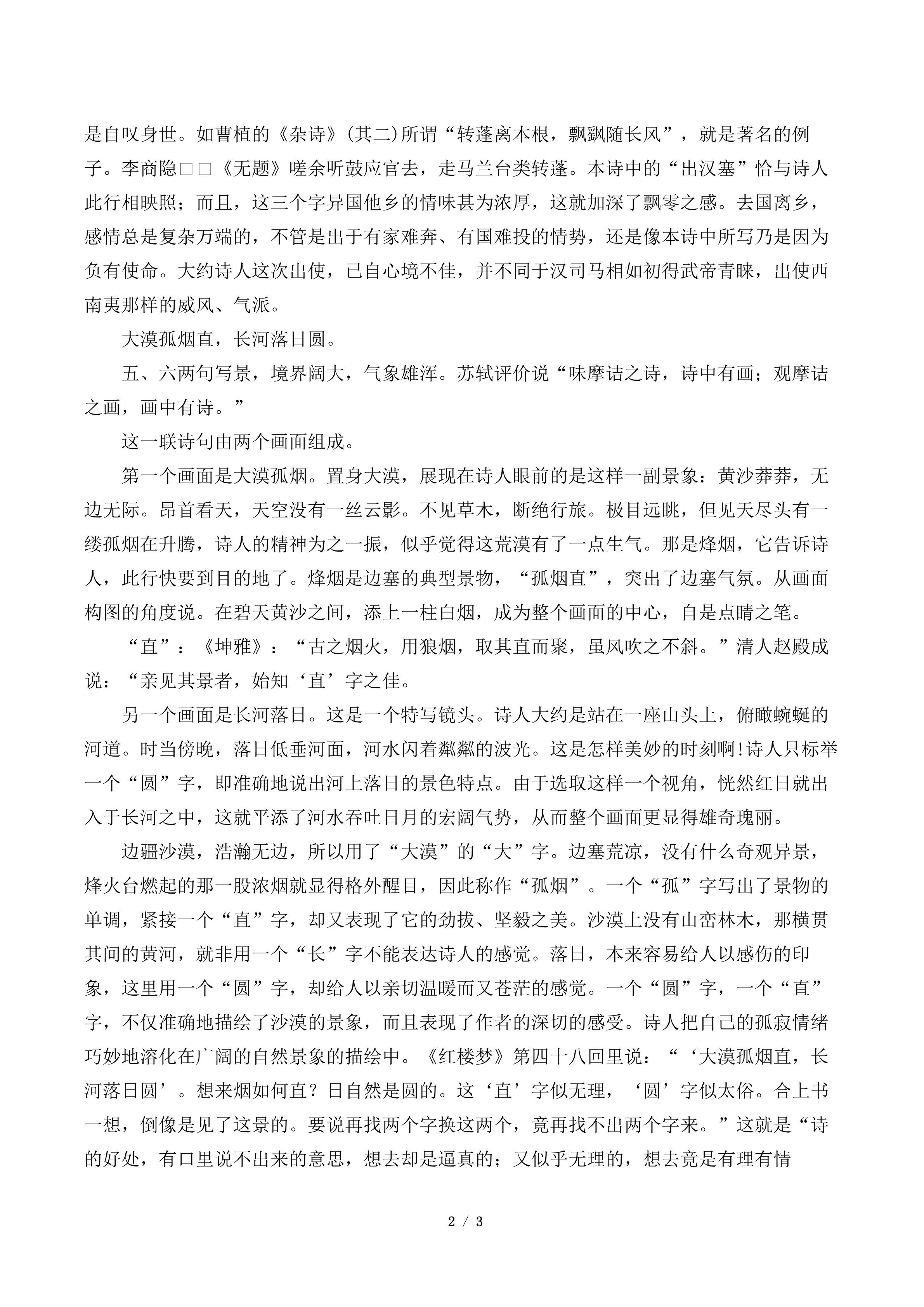 是自叹身世。如曹植的《杂诗》(其二)所谓“转蓬离本根，飘飖随长风”，就是著名的例子。李商隐□□《无题》嗟余听鼓应官去，走马兰台类转蓬。本诗中的“出汉塞”恰与诗人此行相映照；而且，这三个字异国他乡的情味甚为浓厚，这就加深了飘零之感。去国离乡，感情总是复杂万端的，不管是出于有家难奔、有国难投的情势，还是像本诗中所写乃是因为负有使命。大约诗人这次出使，已自心境不佳，并不同于汉司马相如初得武帝青睐，出使西南夷那样的威风、气派。

大漠孤烟直，长河落日圆。

五、六两句写景，境界阔大，气象雄浑。苏轼评价说“味摩诘之诗，诗中有画；观摩诘之画，画中有诗。”

这一联诗句由两个画面组成。

第一个画面是大漠孤烟。置身大漠，展现在诗人眼前的是这样一副景象：黄沙莽莽，无边无际。昂首看天，天空没有一丝云影。不见草木，断绝行旅。极目远眺，但见天尽头有一缕孤烟在升腾，诗人的精神为之一振，似乎觉得这荒漠有了一点生气。那是烽烟，它告诉诗人，此行快要到目的地了。烽烟是边塞的典型景物，“孤烟直”，突出了边塞气氛。从画面构图的角度说。在碧天黄沙之间，添上一柱白烟，成为整个画面的中心，自是点睛之笔。

“直”：《坤雅》：“古之烟火，用狼烟，取其直而聚，虽风吹之不斜。”清人赵殿成说：“亲见其景者，始知‘直’字之佳。

另一个画面是长河落日。这是一个特写镜头。诗人大约是站在一座山头上，俯瞰蜿蜒的河道。时当傍晚，落日低垂河面，河水闪着粼粼的波光。这是怎样美妙的时刻啊!诗人只标举一个“圆”字，即准确地说出河上落日的景色特点。由于选取这样一个视角，恍然红日就出入于长河之中，这就平添了河水吞吐日月的宏阔气势，从而整个画面更显得雄奇瑰丽。

边疆沙漠，浩瀚无边，所以用了“大漠”的“大”字。边塞荒凉，没有什么奇观异景，烽火台燃起的那一股浓烟就显得格外醒目，因此称作“孤烟”。一个“孤”字写出了景物的单调，紧接一个“直”字，却又表现了它的劲拔、坚毅之美。沙漠上没有山峦林木，那横贯其间的黄河，就非用一个“长”字不能表达诗人的感觉。落日，本来容易给人以感伤的印象，这里用一个“圆”字，却给人以亲切温暖而又苍茫的感觉。一个“圆”字，一个“直”字，不仅准确地描绘了沙漠的景象，而且表现了作者的深切的感受。诗人把自己的孤寂情绪巧妙地溶化在广阔的自然景象的描绘中。《红楼梦》第四十八回里说：“‘大漠孤烟直，长河落日圆’。想来烟如何直？日自然是圆的。这‘直’字似无理，‘圆’字似太俗。合上书一想，倒像是见了这景的。要说再找两个字换这两个，竟再找不出两个字来。”这就是“诗的好处，有口里说不出来的意思，想去却是逼真的；又似乎无理的，想去竟是有理有情

2 / 3